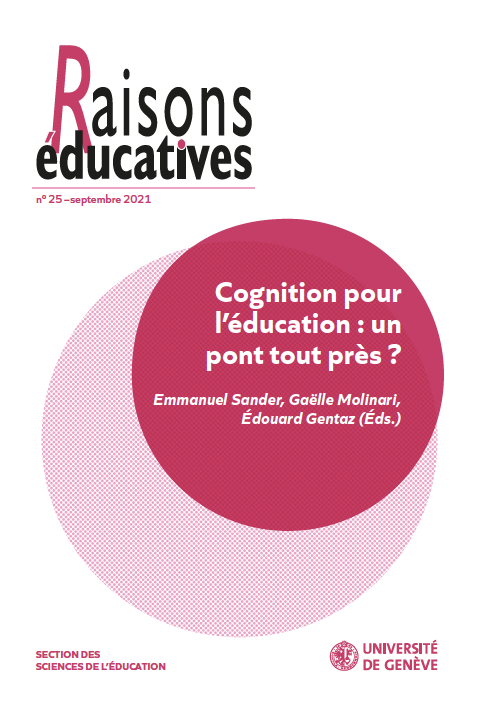 Raisons
éducatives

n° 25 – septembre 2021

Cognition pour l'éducation : un pont tout près ?

Emmanuel Sander, Gaëlle Molinari, Édouard Gentaz (Éds.)

SECTION DES
SCIENCES DE L'ÉDUCATION

UNIVERSITÉ
DE GENÈVE